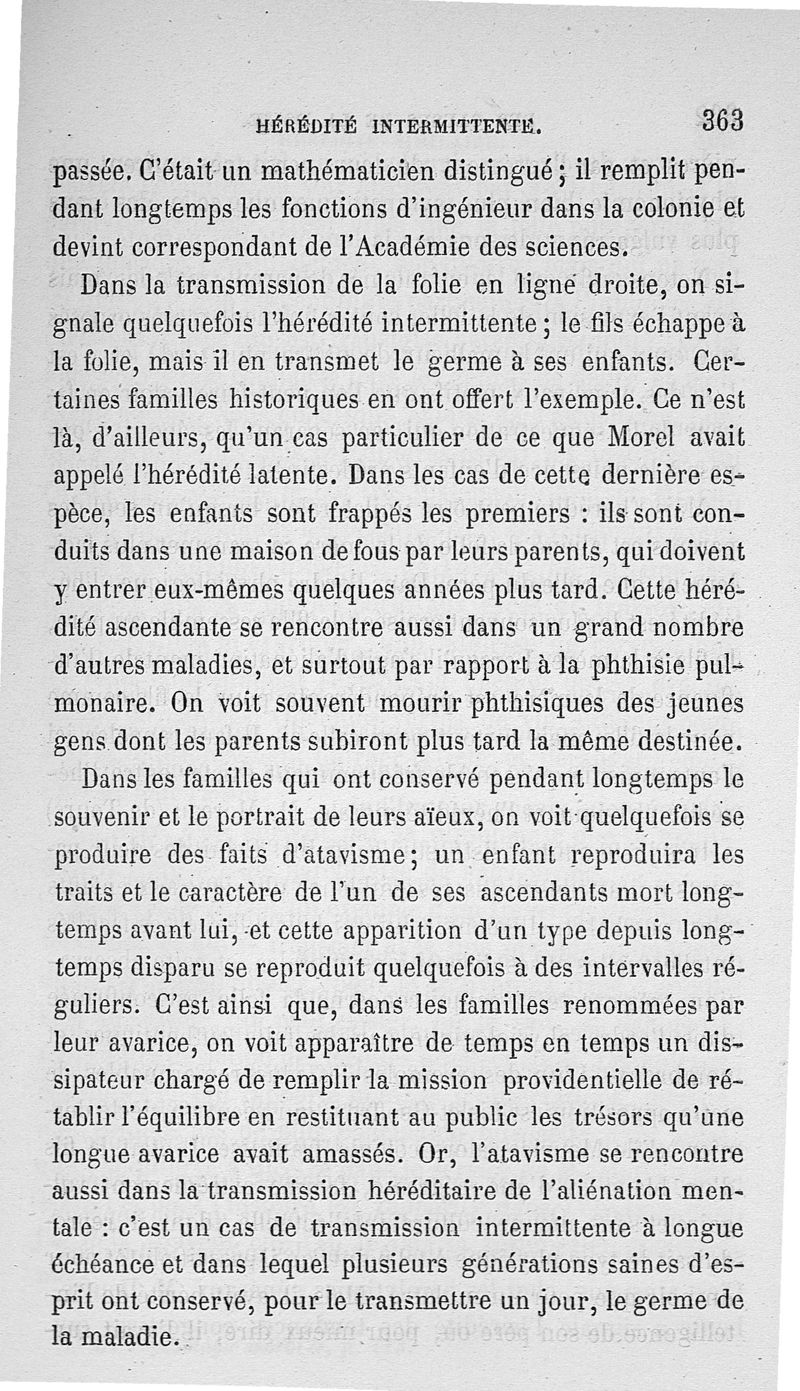 HÉRÉDITÉ INTERMITTENTE. 363

passée. C'était un mathématicien distingué ; il remplit pendant longtemps les fonctions d'ingénieur dans la colonie et devint correspondant de l'Académie des sciences.

Dans la transmission de la folie en ligne droite, on signale quelquefois l'hérédité intermittente ; le fils échappe à la folie, mais il en transmet le germe à ses enfants. Certaines familles historiques en ont offert l'exemple. Ce n'est là, d'ailleurs, qu'un cas particulier de ce que Morel avait appelé l'hérédité latente. Dans les cas de cette dernière espèce, les enfants sont frappés les premiers : ils sont conduits dans une maison de fous par leurs parents, qui doivent y entrer eux-mêmes quelques années plus tard. Cette hérédité ascendante se rencontre aussi dans un grand nombre d'autres maladies, et surtout par rapport à la phthisie pulmonaire. On voit souvent mourir phthisiques des jeunes gens dont les parents subiront plus tard la même destinée.

Dans les familles qui ont conservé pendant longtemps le souvenir et le portrait de leurs aïeux, on voit quelquefois se produire des faits d'atavisme ; un enfant reproduira les traits et le caractère de l'un de ses ascendants mort longtemps avant lui, et cette apparition d'un type depuis longtemps disparu se reproduit quelquefois à des intervalles réguliers. C'est ainsi que, dans les familles renommées par leur avarice, on voit apparaître de temps en temps un dissipateur chargé de remplir la mission providentielle de rétablir l'équilibre en restituant au public les trésors qu'une longue avarice avait amassés. Or, l'atavisme se rencontre aussi dans la transmission héréditaire de l'aliénation mentale : c'est un cas de transmission intermittente à longue échéance et dans lequel plusieurs générations saines d'esprit ont conservé, pour le transmettre un jour, le germe de la maladie.